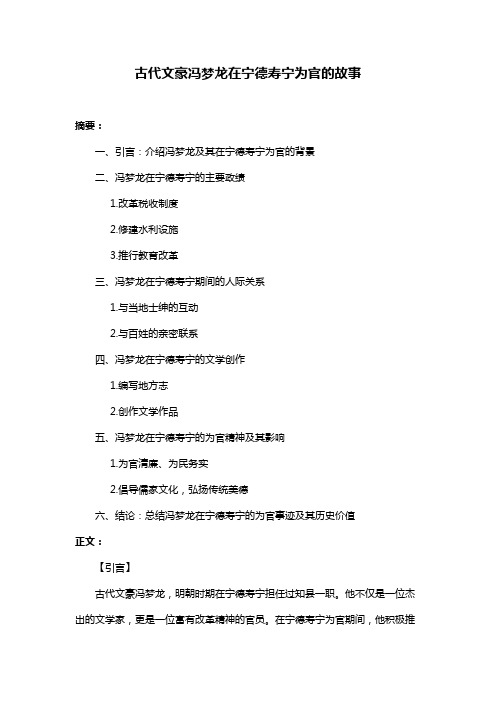 古代文豪冯梦龙在宁德寿宁为官的故事

摘要：

一、引言：介绍冯梦龙及其在宁德寿宁为官的背景

二、冯梦龙在宁德寿宁的主要政绩

1.改革税收制度

2.修建水利设施

3.推行教育改革

三、冯梦龙在宁德寿宁期间的人际关系

1.与当地士绅的互动

2.与百姓的亲密联系

四、冯梦龙在宁德寿宁的文学创作

1.编写地方志

2.创作文学作品

五、冯梦龙在宁德寿宁的为官精神及其影响

1.为官清廉、为民务实

2.倡导儒家文化，弘扬传统美德

六、结论：总结冯梦龙在宁德寿宁的为官事迹及其历史价值

正文：

【引言】

古代文豪冯梦龙，明朝时期在宁德寿宁担任过知县一职。他不仅是一位杰出的文学家，更是一位富有改革精神的官员。在宁德寿宁为官期间，他积极推